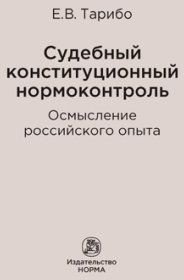 Е.В. Тарибо

Судебный конституционный нормоконтроль

Осмысление российского опыта

Издательство
НОРМА